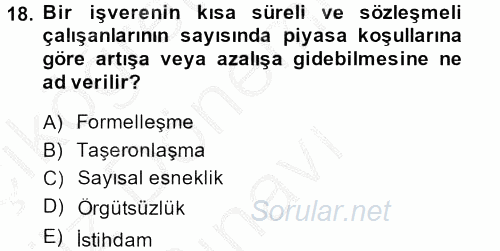 18. Bir işverenin kısa süreli ve sözleşmeli çalışanlarının sayısında piyasa koşullarına göre artışa veya azalışa gidebilmesine ne ad verilir?

A) Formelleşme
B) Taşeronlaşma
C) Sayısal esneklik
D) Örgütsüzlük
E) İstihdam

Sorular.net